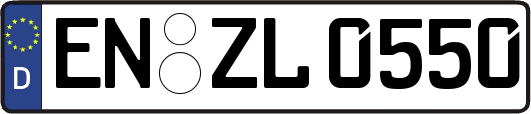 D EN ZL 0550